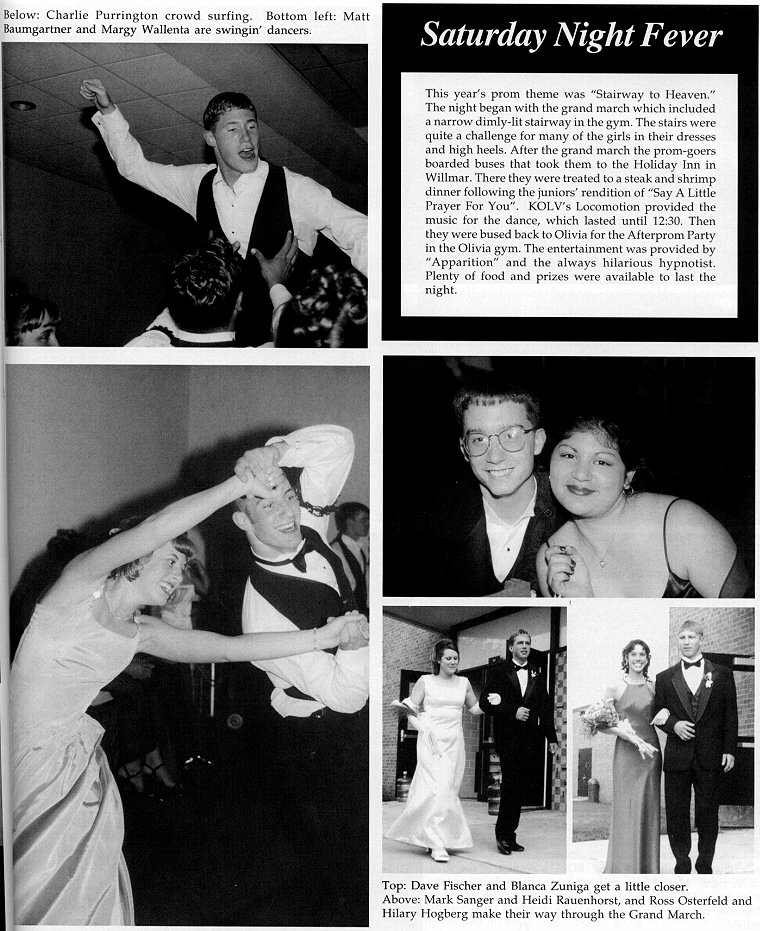 Below: Charlie Purrington crowd surfing. Bottom left: Matt Baumgartner and Margy Wallenta are swingin' dancers.

Saturday Night Fever

This year's prom theme was "Stairway to Heaven." The night began with the grand march which included a narrow dimly-lit stairway in the gym. The stairs were quite a challenge for many of the girls in their dresses and high heels. After the grand march the prom-goers boarded buses that took them to the Holiday Inn in Willmar. There they were treated to a steak and shrimp dinner following the juniors' rendition of "Say A Little Prayer For You". KOLV's Locomotion provided the music for the dance, which lasted until 12:30. Then they were bused back to Olivia for the Afterprom Party in the Olivia gym. The entertainment was provided by "Apparition" and the always hilarious hypnotist. Plenty of food and prizes were available to last the night.

Top: Dave Fischer and Blanca Zuniga get a little closer. Above: Mark Sanger and Heidi Rauenhorst, and Ross Osterfeld and Hilary Hogberg make their way through the Grand March.